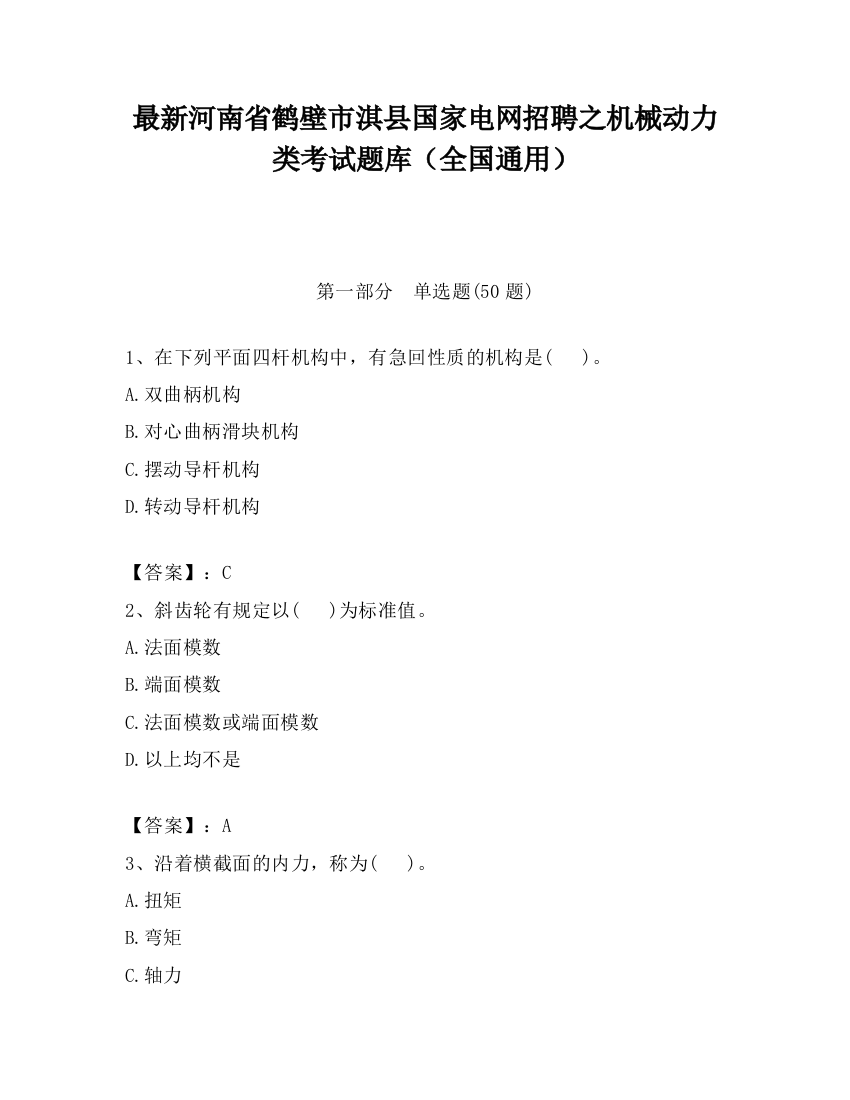 最新河南省鹤壁市淇县国家电网招聘之机械动力类考试题库（全国通用）

第一部分　单选题(50 题)

1、在下列平面四杆机构中，有急回性质的机构是(　 )。

A.双曲柄机构

B.对心曲柄滑块机构

C.摆动导杆机构

D.转动导杆机构

【答案】：C

2、斜齿轮有规定以(　 )为标准值。

A.法面模数

B.端面模数

C.法面模数或端面模数

D.以上均不是

【答案】：A

3、沿着横截面的内力，称为(　 )。

A.扭矩

B.弯矩

C.轴力